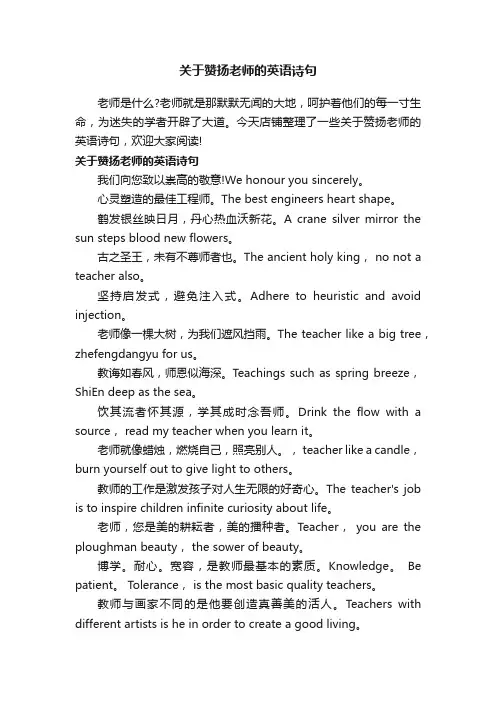 关于赞扬老师的英语诗句

老师是什么?老师就是那默默无闻的大地，呵护着他们的每一寸生命，为迷失的学者开辟了大道。今天店铺整理了一些关于赞扬老师的英语诗句，欢迎大家阅读!

关于赞扬老师的英语诗句

我们向您致以崇高的敬意!We honour you sincerely。

心灵塑造的最佳工程师。The best engineers heart shape。

鹤发银丝映日月，丹心热血沃新花。A crane silver mirror the sun steps blood new flowers。

古之圣王，未有不尊师者也。The ancient holy king， no not a teacher also。

坚持启发式，避免注入式。Adhere to heuristic and avoid injection。

老师像一棵大树，为我们遮风挡雨。The teacher like a big tree，zhefengdangyu for us。

教诲如春风，师恩似海深。Teachings such as spring breeze，ShiEn deep as the sea。

饮其流者怀其源，学其成时念吾师。Drink the flow with a source， read my teacher when you learn it。

老师就像蜡烛，燃烧自己，照亮别人。，teacher like a candle，burn yourself out to give light to others。

教师的工作是激发孩子对人生无限的好奇心。The teacher's job is to inspire children infinite curiosity about life。

老师，您是美的耕耘者，美的播种者。Teacher， you are the ploughman beauty， the sower of beauty。

博学。耐心。宽容，是教师最基本的素质。Knowledge。 Be patient。 Tolerance， is the most basic quality teachers。

教师与画家不同的是他要创造真善美的活人。Teachers with different artists is he in order to create a good living。